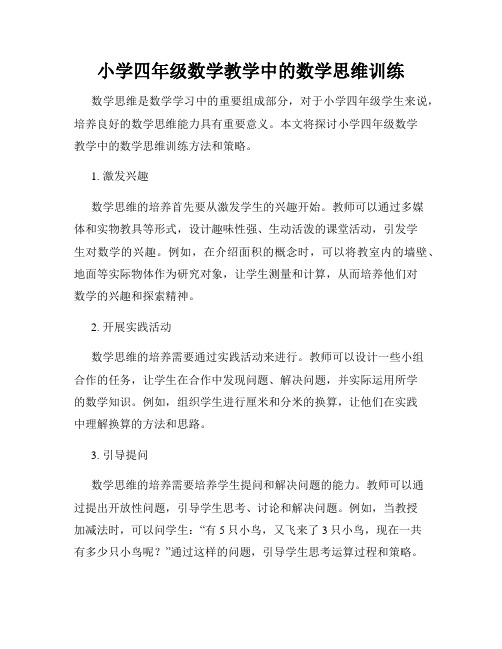 小学四年级数学教学中的数学思维训练

数学思维是数学学习中的重要组成部分，对于小学四年级学生来说，培养良好的数学思维能力具有重要意义。本文将探讨小学四年级数学教学中的数学思维训练方法和策略。

1. 激发兴趣

数学思维的培养首先要从激发学生的兴趣开始。教师可以通过多媒体和实物教具等形式，设计趣味性强、生动活泼的课堂活动，引发学生对数学的兴趣。例如，在介绍面积的概念时，可以将教室内的墙壁、地面等实际物体作为研究对象，让学生测量和计算，从而培养他们对数学的兴趣和探索精神。

2. 开展实践活动

数学思维的培养需要通过实践活动来进行。教师可以设计一些小组合作的任务，让学生在合作中发现问题、解决问题，并实际运用所学的数学知识。例如，组织学生进行厘米和分米的换算，让他们在实践中理解换算的方法和思路。

3. 引导提问

数学思维的培养需要培养学生提问和解决问题的能力。教师可以通过提出开放性问题，引导学生思考、讨论和解决问题。例如，当教授加减法时，可以问学生：“有 5 只小鸟，又飞来了 3 只小鸟，现在一共有多少只小鸟呢？”通过这样的问题，引导学生思考运算过程和策略。